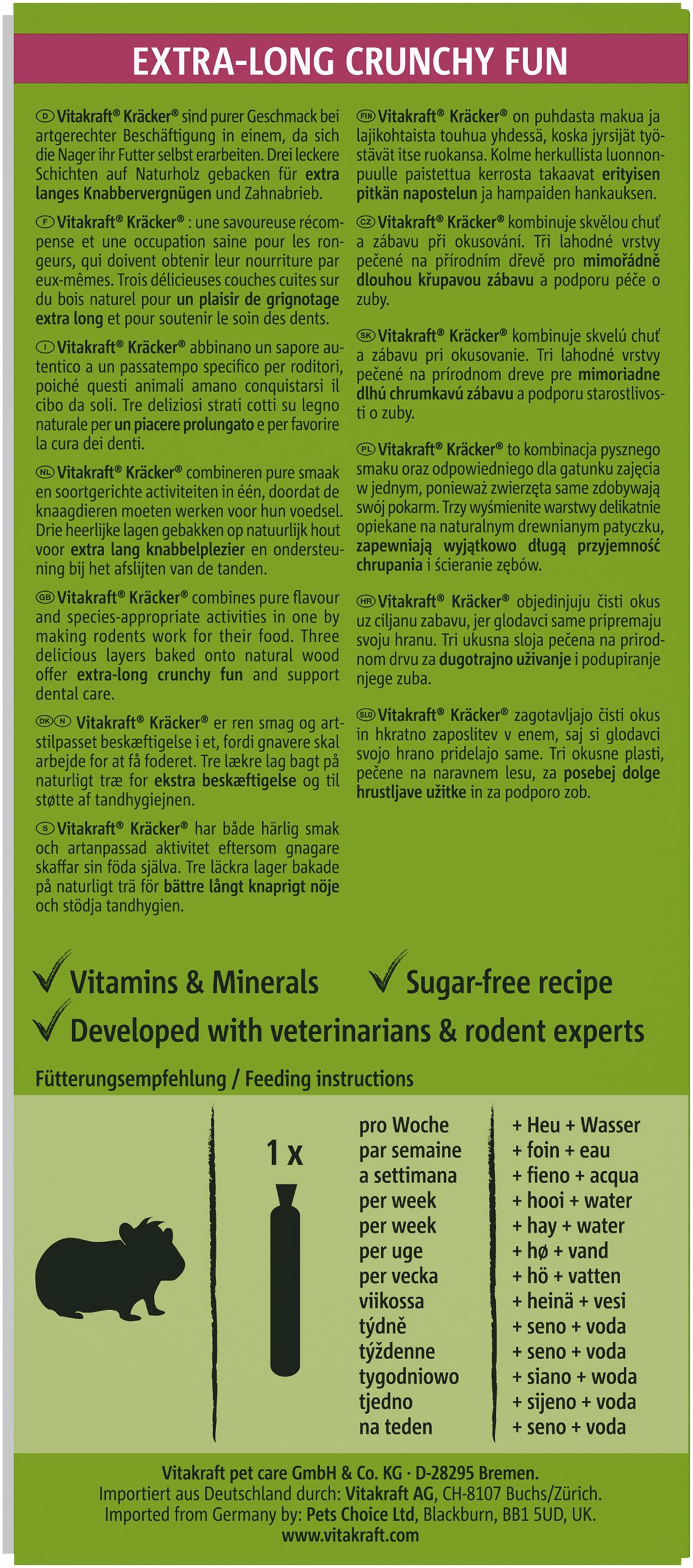 EXTRA-LONG CRUNCHY FUN

D Vitakraft® Kräcker® sind purer Geschmack bei artgerechter Beschäftigung in einem, da sich die Nager ihr Futter selbst erarbeiten. Drei leckere Schichten auf Naturholz gebacken für extra langes Knabbervergnügen und Zahnabrieb.

F Vitakraft® Kräcker® : une savoureuse récompense et une occupation saine pour les rongeurs, qui doivent obtenir leur nourriture par eux-mêmes. Trois délicieuses couches cuites sur du bois naturel pour un plaisir de grignotage extra long et pour soutenir le soin des dents.

I Vitakraft® Kräcker® abbinano un sapore autentico a un passatempo specifico per roditori, poiché questi animali amano conquistarsi il cibo da soli. Tre deliziosi strati cotti su legno naturale per un piacere prolungato e per favorire la cura dei denti.

NL Vitakraft® Kräcker® combineren pure smaak en soortgerichte activiteiten in één, doordat de knaagdieren moeten werken voor hun voedsel. Drie heerlijke lagen gebakken op natuurlijk hout voor extra lang knabbelplezier en ondersteuning bij het afslijten van de tanden.

GB Vitakraft® Kräcker® combines pure flavour and species-appropriate activities in one by making rodents work for their food. Three delicious layers baked onto natural wood offer extra-long crunchy fun and support dental care.

DK N Vitakraft® Kräcker® er ren smag og artstilpasset beskæftigelse i et, fordi gnavere skal arbejde for at få foderet. Tre lækre lag bagt på naturligt træ for ekstra beskæftigelse og til støtte af tandhygiejnen.

S Vitakraft® Kräcker® har både härlig smak och artanpassad aktivitet eftersom gnagare skaffar sin föda själva. Tre läckra lager bakade på naturligt trä för bättre långt knaprigt nöje och stödja tandhygien.

FIN Vitakraft® Kräcker® on puhdasta makua ja lajikohtaista touhua yhdessä, koska jyrsijät työstävät itse ruokansa. Kolme herkullista luonnonpuulle paistettua kerrosta takaavat erityisen pitkän napostelun ja hampaiden hankauksen.

CZ Vitakraft® Kräcker® kombinuje skvělou chuť a zábavu při okusování. Tři lahodné vrstvy pečené na přírodním dřevě pro mimořádně dlouhou křupavou zábavu a podporu péče o zuby.

SK Vitakraft® Kräcker® kombinuje skvelú chuť a zábavu pri okusovanie. Tri lahodné vrstvy pečené na prírodnom dreve pre mimoriadne dlhú chrumkavú zábavu a podporu starostlivosti o zuby.

PL Vitakraft® Kräcker® to kombinacja pysznego smaku oraz odpowiedniego dla gatunku zajęcia w jednym, ponieważ zwierzęta same zdobywają swój pokarm. Trzy wyśmienite warstwy delikatnie opiekane na naturalnym drewnianym patyczku, zapewniają wyjątkowo długą przyjemność chrupania i ścieranie zębów.

HR Vitakraft® Kräcker® objedinjuju čisti okus uz ciljanu zabavu, jer glodavci same pripremaju svoju hranu. Tri ukusna sloja pečena na prirodnom drvu za dugotrajno uživanje i podupiranje njege zuba.

SLO Vitakraft® Kräcker® zagotavljajo čisti okus in hkratno zaposlitev v enem, saj si glodavci svojo hrano pridelajo same. Tri okusne plasti, pečene na naravnem lesu, za posebej dolge hrustljave užitke in za podporo zob.

Vitamins & Minerals
Sugar-free recipe
Developed with veterinarians & rodent experts

Fütterungsempfehlung / Feeding instructions

1 x

pro Woche
par semaine
a settimana
per week
per week
per uge
per vecka
viikossa
týdně
týždenne
tygodniowo
tjedno
na teden

+ Heu + Wasser
+ foin + eau
+ fieno + acqua
+ hooi + water
+ hay + water
+ hø + vand
+ hö + vatten
+ heinä + vesi
+ seno + voda
+ seno + voda
+ siano + woda
+ sijeno + voda
+ seno + voda

Vitakraft pet care GmbH & Co. KG · D-28295 Bremen.
Importiert aus Deutschland durch: Vitakraft AG, CH-8107 Buchs/Zürich.
Imported from Germany by: Pets Choice Ltd, Blackburn, BB1 5UD, UK.
www.vitakraft.com